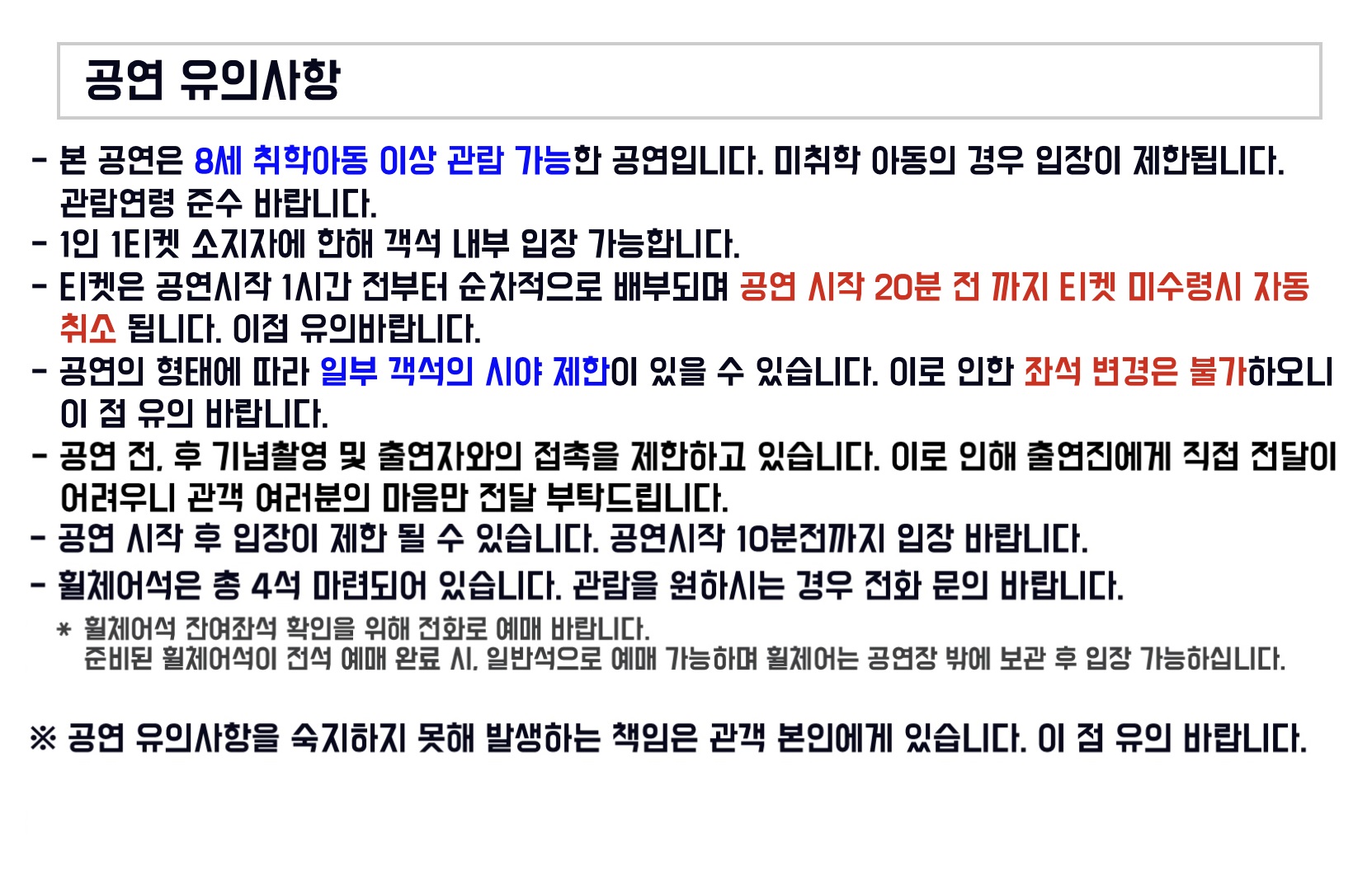 공연 유의사항

- 본 공연은 8세 취학아동 이상 관람 가능한 공연입니다. 미취학 아동의 경우 입장이 제한됩니다. 관람연령 준수 바랍니다.
- 1인 1티켓 소지자에 한해 객석 내부 입장 가능합니다.
- 티켓은 공연시작 1시간 전부터 순차적으로 배부되며 공연 시작 20분 전 까지 티켓 미수령시 자동 취소 됩니다. 이점 유의바랍니다.
- 공연의 형태에 따라 일부 객석의 시야 제한이 있을 수 있습니다. 이로 인한 좌석 변경은 불가하오니 이 점 유의 바랍니다.
- 공연 전, 후 기념촬영 및 출연자와의 접촉을 제한하고 있습니다. 이로 인해 출연진에게 직접 전달이 어려우니 관객 여러분의 마음만 전달 부탁드립니다.
- 공연 시작 후 입장이 제한 될 수 있습니다. 공연시작 10분전까지 입장 바랍니다.
- 휠체어석은 총 4석 마련되어 있습니다. 관람을 원하시는 경우 전화 문의 바랍니다.

* 휠체어석 잔여좌석 확인을 위해 전화로 예매 바랍니다.
준비된 휠체어석이 전석 예매 완료 시, 일반석으로 예매 가능하며 휠체어는 공연장 밖에 보관 후 입장 가능하십니다.

※ 공연 유의사항을 숙지하지 못해 발생하는 책임은 관객 본인에게 있습니다. 이 점 유의 바랍니다.